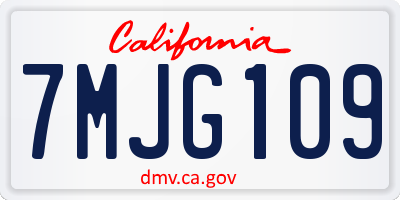 California

7MJG109

dmv.ca.gov